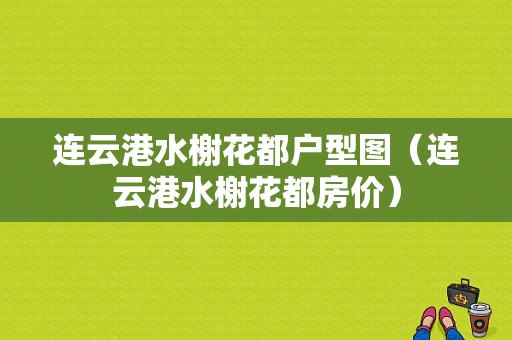 连云港水榭花都户型图（连云港水榭花都房价）